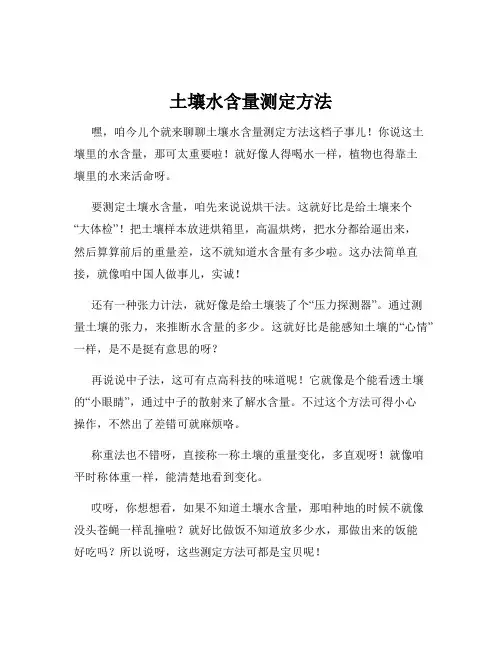 土壤水含量测定方法

嘿，咱今儿个就来聊聊土壤水含量测定方法这档子事儿！你说这土壤里的水含量，那可太重要啦！就好像人得喝水一样，植物也得靠土壤里的水来活命呀。

要测定土壤水含量，咱先来说说烘干法。这就好比是给土壤来个“大体检”！把土壤样本放进烘箱里，高温烘烤，把水分都给逼出来，然后算算前后的重量差，这不就知道水含量有多少啦。这办法简单直接，就像咱中国人做事儿，实诚！

还有一种张力计法，就好像是给土壤装了个“压力探测器”。通过测量土壤的张力，来推断水含量的多少。这就好比是能感知土壤的“心情”一样，是不是挺有意思的呀？

再说说中子法，这可有点高科技的味道呢！它就像是个能看透土壤的“小眼睛”，通过中子的散射来了解水含量。不过这个方法可得小心操作，不然出了差错可就麻烦咯。

称重法也不错呀，直接称一称土壤的重量变化，多直观呀！就像咱平时称体重一样，能清楚地看到变化。

哎呀，你想想看，如果不知道土壤水含量，那咱种地的时候不就像没头苍蝇一样乱撞啦？就好比做饭不知道放多少水，那做出来的饭能好吃吗？所以说呀，这些测定方法可都是宝贝呢！